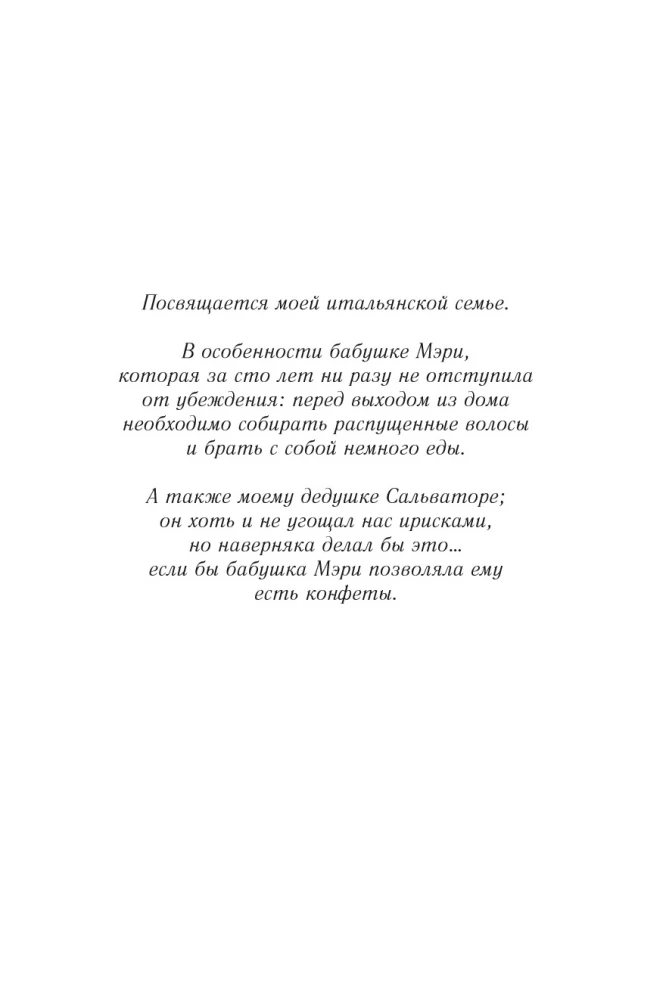 Посвящается моей итальянской семье.

В особенности бабушке Мэри, которая за сто лет ни разу не отступила от убеждения: перед выходом из дома необходимо собирать распущенные волосы и брать с собой немного еды.

А также моему дедушке Сальваторе; он хоть и не угощал нас ирисками, но наверняка делал бы это... если бы бабушка Мэри позволяла ему есть конфеты.